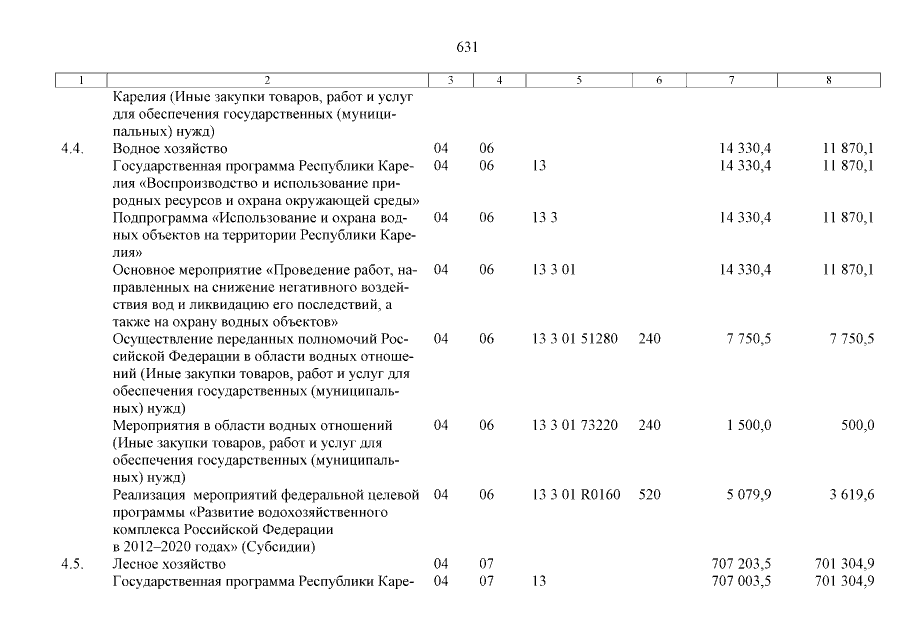 631

| 1 | 2 | 3 | 4 | 5 | 6 | 7 | 8 |
|---|---|---|---|---|---|---|---|
| | Карелия (Иные закупки товаров, работ и услуг для обеспечения государственных (муниципальных) нужд) | | | | | | |
| 4.4. | Водное хозяйство | 04 | 06 | | | 14 330,4 | 11 870,1 |
| | Государственная программа Республики Карелия «Воспроизводство и использование природных ресурсов и охрана окружающей среды» | 04 | 06 | 13 | | 14 330,4 | 11 870,1 |
| | Подпрограмма «Использование и охрана водных объектов на территории Республики Карелия» | 04 | 06 | 13 3 | | 14 330,4 | 11 870,1 |
| | Основное мероприятие «Проведение работ, направленных на снижение негативного воздействия вод и ликвидацию его последствий, а также на охрану водных объектов» | 04 | 06 | 13 3 01 | | 14 330,4 | 11 870,1 |
| | Осуществление переданных полномочий Российской Федерации в области водных отношений (Иные закупки товаров, работ и услуг для обеспечения государственных (муниципальных) нужд) | 04 | 06 | 13 3 01 51280 | 240 | 7 750,5 | 7 750,5 |
| | Мероприятия в области водных отношений (Иные закупки товаров, работ и услуг для обеспечения государственных (муниципальных) нужд) | 04 | 06 | 13 3 01 73220 | 240 | 1 500,0 | 500,0 |
| | Реализация мероприятий федеральной целевой программы «Развитие водохозяйственного комплекса Российской Федерации в 2012–2020 годах» (Субсидии) | 04 | 06 | 13 3 01 R0160 | 520 | 5 079,9 | 3 619,6 |
| 4.5. | Лесное хозяйство | 04 | 07 | | | 707 203,5 | 701 304,9 |
| | Государственная программа Республики Каре- | 04 | 07 | 13 | | 707 003,5 | 701 304,9 |